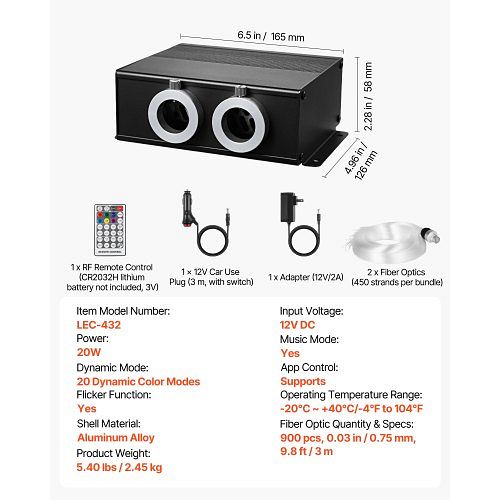 6.5 in / 165 mm

2.28 in / 58 mm

4.96 in / 126 mm

1 x RF Remote Control (CR2032H lithium battery not included, 3V)

1 × 12V Car Use Plug (3 m, with switch)

1 x Adapter (12V/2A)

2 x Fiber Optics (450 strands per bundle)

Item Model Number:
LEC-432
Power:
20W
Dynamic Mode:
20 Dynamic Color Modes
Flicker Function:
Yes
Shell Material:
Aluminum Alloy
Product Weight:
5.40 lbs / 2.45 kg

Input Voltage:
12V DC
Music Mode:
Yes
App Control:
Supports
Operating Temperature Range:
-20°C ~ +40°C/-4°F to 104°F
Fiber Optic Quantity & Specs:
900 pcs, 0.03 in / 0.75 mm, 9.8 ft / 3 m